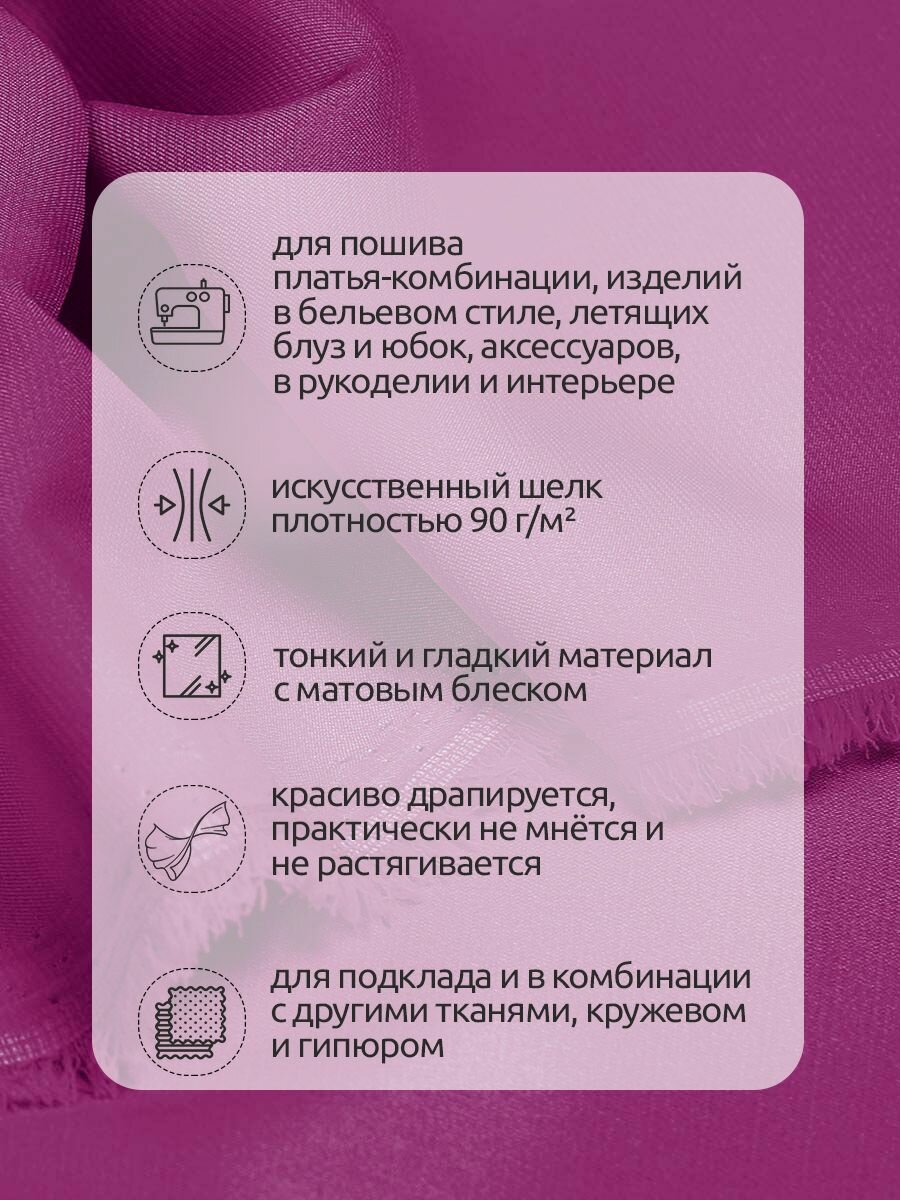 для пошива платья-комбинации, изделий в бельевом стиле, летящих блуз и юбок, аксессуаров, в рукоделии и интерьере

искусственный шелк плотностью 90 г/м²

тонкий и гладкий материал с матовым блеском

красиво драпируется, практически не мнётся и не растягивается

для подклада и в комбинации с другими тканями, кружевом и гипюром